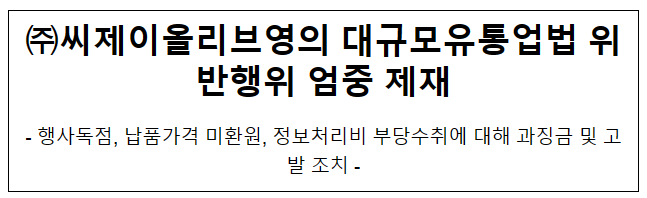 ㈜씨제이올리브영의 대규모유통업법 위반행위 엄중 제재

- 행사독점, 납품가격 미환원, 정보처리비 부당수취에 대해 과징금 및 고발 조치 -